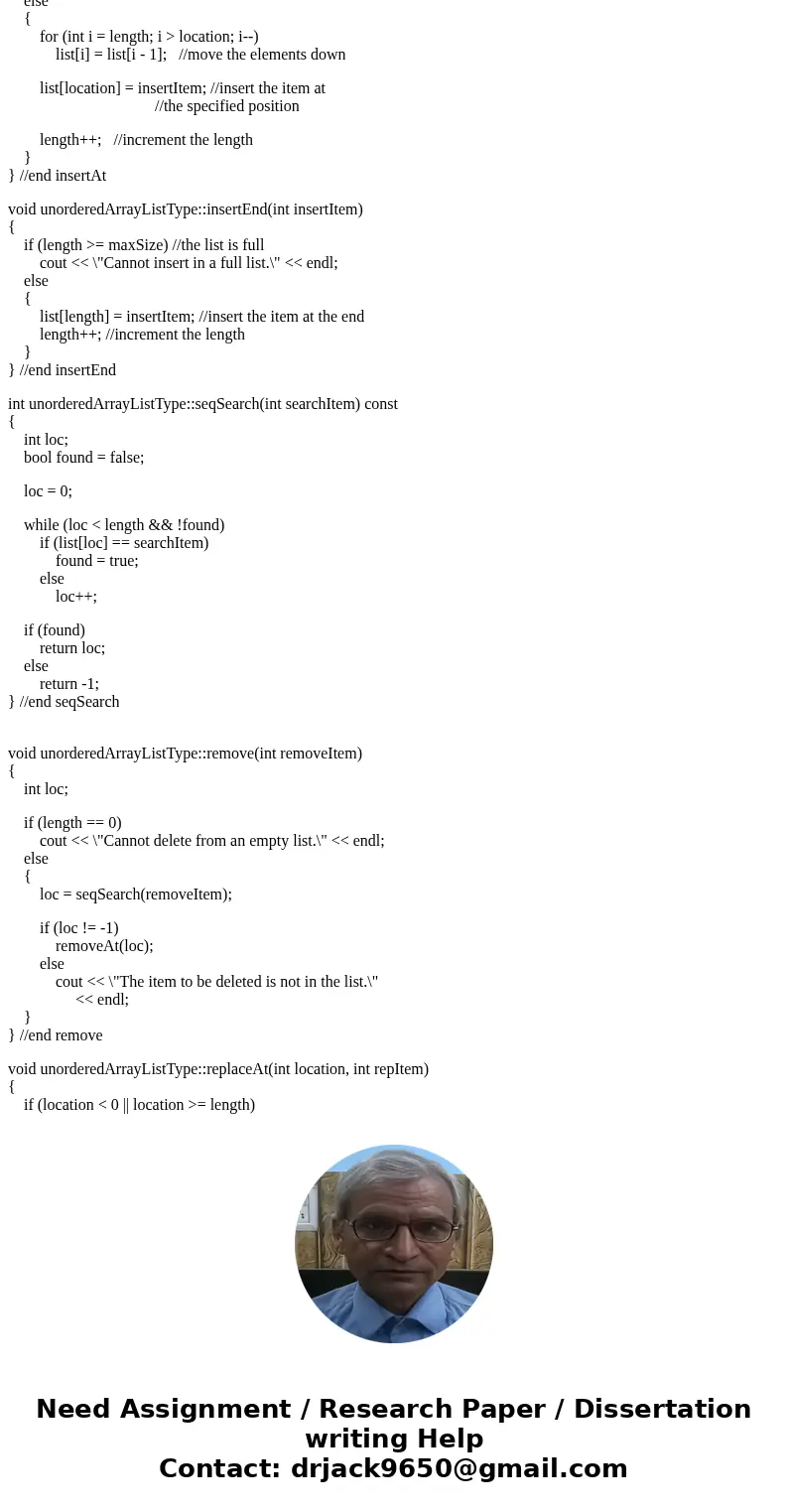 else
{
for (int i = length; i > location; i--)
list[i] = list[i - 1];   //move the elements down

list[location] = insertItem; //insert the item at
//the specified position

length++;   //increment the length
}
} //end insertAt

void unorderedArrayListType::insertEnd(int insertItem)
{
if (length >= maxSize) //the list is full
cout << \"Cannot insert in a full list.\" << endl;
else
{
list[length] = insertItem; //insert the item at the end
length++; //increment the length
}
} //end insertEnd

int unorderedArrayListType::seqSearch(int searchItem) const
{
int loc;
bool found = false;

loc = 0;

while (loc < length && !found)
if (list[loc] == searchItem)
found = true;
else
loc++;

if (found)
return loc;
else
return -1;
} //end seqSearch

void unorderedArrayListType::remove(int removeItem)
{
int loc;

if (length == 0)
cout << \"Cannot delete from an empty list.\" << endl;
else
{
loc = seqSearch(removeItem);

if (loc != -1)
removeAt(loc);
else
cout << \"The item to be deleted is not in the list.\"
<< endl;
}
} //end remove

void unorderedArrayListType::replaceAt(int location, int repItem)
{
if (location < 0 || location >= length)

Need Assignment / Research Paper / Dissertation writing Help
Contact: drjack9650@gmail.com